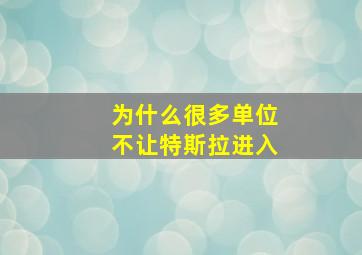 为什么很多单位
不让特斯拉进入